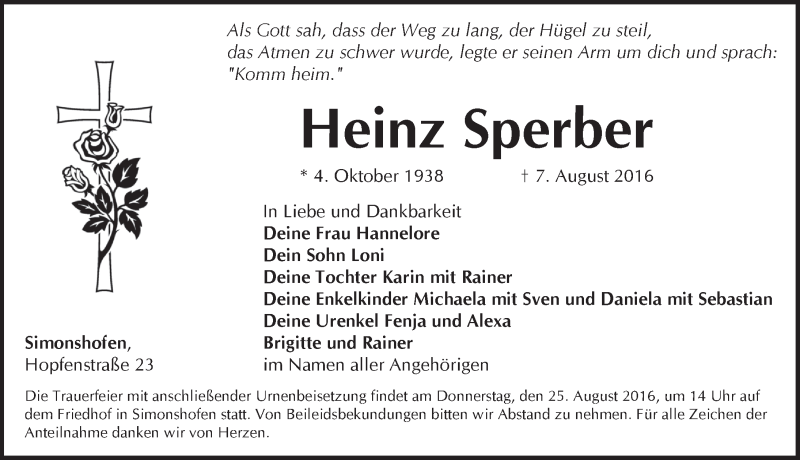 Als Gott sah, dass der Weg zu lang, der Hügel zu steil, das Atmen zu schwer wurde, legte er seinen Arm um dich und sprach: "Komm heim."

Heinz Sperber

* 4. Oktober 1938 † 7. August 2016

In Liebe und Dankbarkeit
Deine Frau Hannelore
Dein Sohn Loni
Deine Tochter Karin mit Rainer
Deine Enkelkinder Michaela mit Sven und Daniela mit Sebastian
Deine Urenkel Fenja und Alexa
Brigitte und Rainer
im Namen aller Angehörigen

Simonshofen,
Hopfenstraße 23

Die Trauerfeier mit anschließender Urnenbeisetzung findet am Donnerstag, den 25. August 2016, um 14 Uhr auf dem Friedhof in Simonshofen statt. Von Beileidsbekundungen bitten wir Abstand zu nehmen. Für alle Zeichen der Anteilnahme danken wir von Herzen.